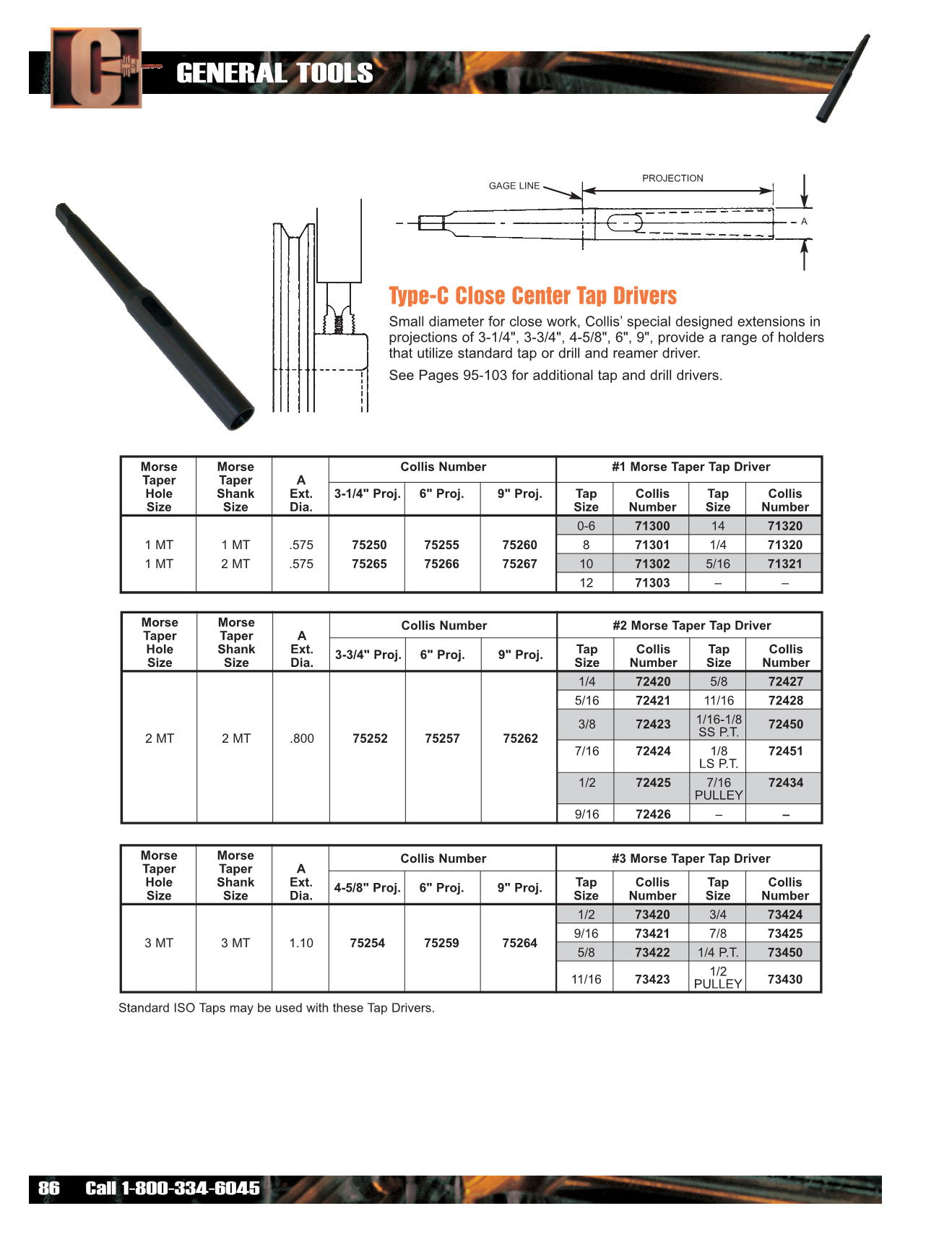 GENERAL TOOLS

GAGE LINE
PROJECTION
A

Type-C Close Center Tap Drivers

Small diameter for close work, Collis' special designed extensions in projections of 3-1/4", 3-3/4", 4-5/8", 6", 9", provide a range of holders that utilize standard tap or drill and reamer driver.

See Pages 95-103 for additional tap and drill drivers.

| Morse Taper Hole Size | Morse Taper Shank Size | A Ext. Dia. | Collis Number 3-1/4" Proj. | Collis Number 6" Proj. | Collis Number 9" Proj. | #1 Morse Taper Tap Driver Tap Size | Collis Number | Tap Size | Collis Number |
|---|---|---|---|---|---|---|---|---|---|
| | | | | | | 0-6 | 71300 | 14 | 71320 |
| 1 MT | 1 MT | .575 | 75250 | 75255 | 75260 | 8 | 71301 | 1/4 | 71320 |
| 1 MT | 2 MT | .575 | 75265 | 75266 | 75267 | 10 | 71302 | 5/16 | 71321 |
| | | | | | | 12 | 71303 | – | – |

| Morse Taper Hole Size | Morse Taper Shank Size | A Ext. Dia. | Collis Number 3-3/4" Proj. | Collis Number 6" Proj. | Collis Number 9" Proj. | #2 Morse Taper Tap Driver Tap Size | Collis Number | Tap Size | Collis Number |
|---|---|---|---|---|---|---|---|---|---|
| 2 MT | 2 MT | .800 | 75252 | 75257 | 75262 | 1/4 | 72420 | 5/8 | 72427 |
| | | | | | | 5/16 | 72421 | 11/16 | 72428 |
| | | | | | | 3/8 | 72423 | 1/16-1/8 SS P.T. | 72450 |
| | | | | | | 7/16 | 72424 | 1/8 LS P.T. | 72451 |
| | | | | | | 1/2 | 72425 | 7/16 PULLEY | 72434 |
| | | | | | | 9/16 | 72426 | – | – |

| Morse Taper Hole Size | Morse Taper Shank Size | A Ext. Dia. | Collis Number 4-5/8" Proj. | Collis Number 6" Proj. | Collis Number 9" Proj. | #3 Morse Taper Tap Driver Tap Size | Collis Number | Tap Size | Collis Number |
|---|---|---|---|---|---|---|---|---|---|
| 3 MT | 3 MT | 1.10 | 75254 | 75259 | 75264 | 1/2 | 73420 | 3/4 | 73424 |
| | | | | | | 9/16 | 73421 | 7/8 | 73425 |
| | | | | | | 5/8 | 73422 | 1/4 P.T. | 73450 |
| | | | | | | 11/16 | 73423 | 1/2 PULLEY | 73430 |

Standard ISO Taps may be used with these Tap Drivers.

86 Call 1-800-334-6045